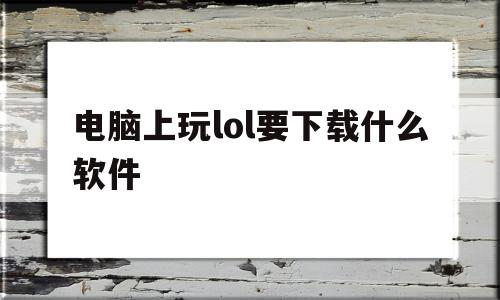 电脑上玩lol要下载什么软件